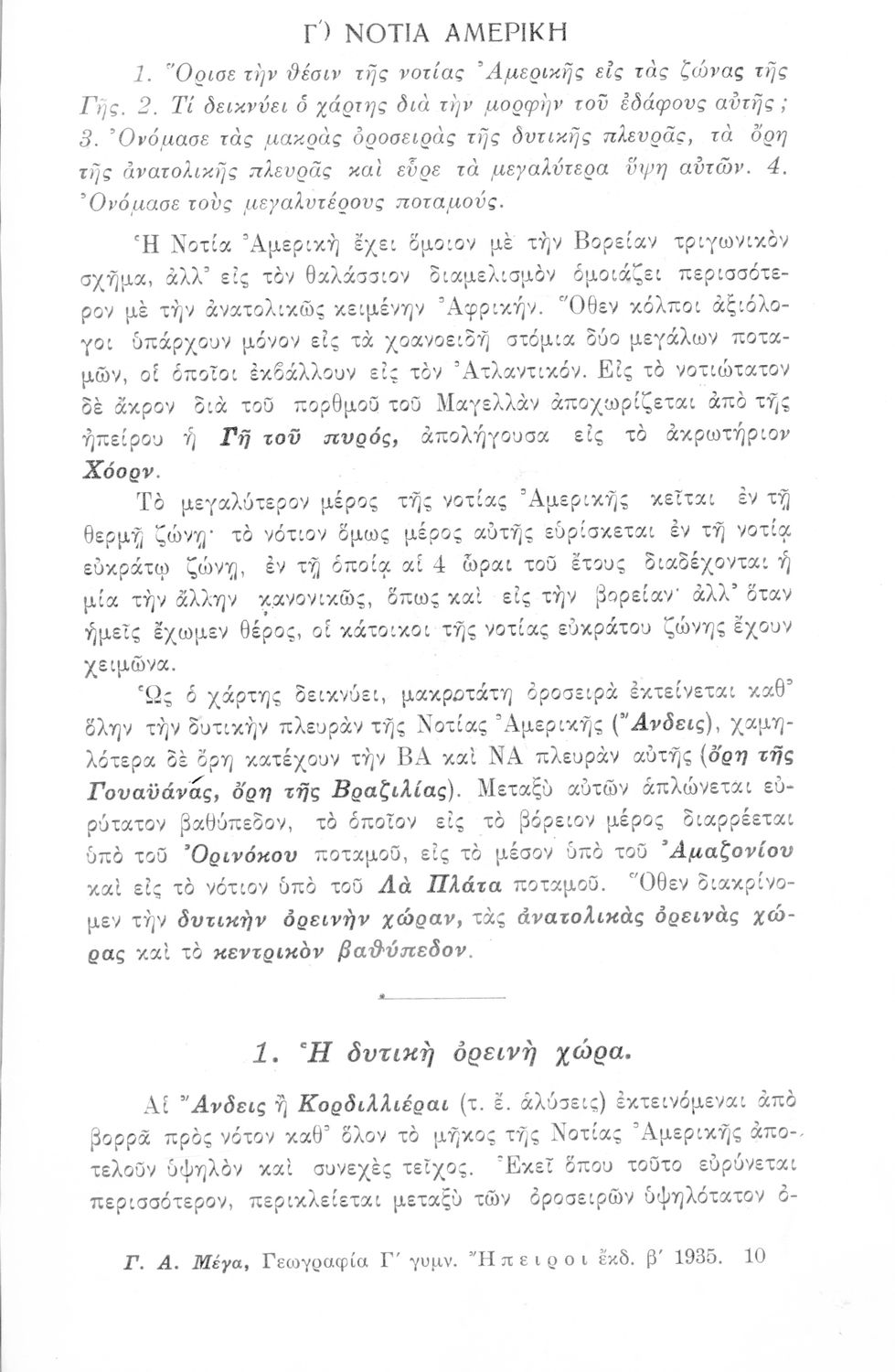 Γ') ΝΟΤΙΑ ΑΜΕΡΙΚΗ

1. Ὅρισε τὴν θέσιν τῆς νοτίας Ἀμερικῆς εἰς τὰς ζώνας τῆς Γῆς. 2. Τί δεικνύει ὁ χάρτης διὰ τὴν μορφὴν τοῦ ἐδάφους αὐτῆς; 3. Ὀνόμασε τὰς μακρὰς ὀροσειρὰς τῆς δυτικῆς πλευρᾶς, τὰ ὄρη τῆς ἀνατολικῆς πλευρᾶς καὶ εὗρε τὰ μεγαλύτερα ὕψη αὐτῶν. 4. Ὀνόμασε τοὺς μεγαλυτέρους ποταμούς.

Ἡ Νοτία Ἀμερικὴ ἔχει ὅμοιον μὲ τὴν Βορείαν τριγωνικὸν σχῆμα, ἀλλ' εἰς τὸν θαλάσσιον διαμελισμὸν ὁμοιάζει περισσότερον μὲ τὴν ἀνατολικῶς κειμένην Ἀφρικήν. Ὅθεν κόλποι ἀξιόλογοι ὑπάρχουν μόνον εἰς τὰ χοανοειδῆ στόμια δύο μεγάλων ποταμῶν, οἱ ὁποῖοι ἐκβάλλουν εἰς τὸν Ἀτλαντικόν. Εἰς τὸ νοτιώτατον δὲ ἄκρον διὰ τοῦ πορθμοῦ τοῦ Μαγελλὰν ἀποχωρίζεται ἀπὸ τῆς ἠπείρου ἡ Γῆ τοῦ πυρός, ἀπολήγουσα εἰς τὸ ἀκρωτήριον Χόορν.

Τὸ μεγαλύτερον μέρος τῆς νοτίας Ἀμερικῆς κεῖται ἐν τῇ θερμῇ ζώνῃ· τὸ νότιον ὅμως μέρος αὐτῆς εὑρίσκεται ἐν τῇ νοτίᾳ εὐκράτῳ ζώνῃ, ἐν τῇ ὁποίᾳ αἱ 4 ὧραι τοῦ ἔτους διαδέχονται ἡ μία τὴν ἄλλην κανονικῶς, ὅπως καὶ εἰς τὴν βορείαν· ἀλλ' ὅταν ἡμεῖς ἔχωμεν θέρος, οἱ κάτοικοι τῆς νοτίας εὐκράτου ζώνης ἔχουν χειμῶνα.

Ὡς ὁ χάρτης δεικνύει, μακροτάτη ὀροσειρὰ ἐκτείνεται καθ' ὅλην τὴν δυτικὴν πλευρὰν τῆς Νοτίας Ἀμερικῆς (Ἄνδεις), χαμηλότερα δὲ ὄρη κατέχουν τὴν ΒΑ καὶ ΝΑ πλευρὰν αὐτῆς (ὄρη τῆς Γουαϋάνας, ὄρη τῆς Βραζιλίας). Μεταξὺ αὐτῶν ἁπλώνεται εὐρύτατον βαθύπεδον, τὸ ὁποῖον εἰς τὸ βόρειον μέρος διαρρέεται ὑπὸ τοῦ Ὀρινόκου ποταμοῦ, εἰς τὸ μέσον ὑπὸ τοῦ Ἀμαζονίου καὶ εἰς τὸ νότιον ὑπὸ τοῦ Λὰ Πλάτα ποταμοῦ. Ὅθεν διακρίνομεν τὴν δυτικὴν ὀρεινὴν χώραν, τὰς ἀνατολικὰς ὀρεινὰς χώρας καὶ τὸ κεντρικὸν βαθύπεδον.

1. Ἡ δυτικὴ ὀρεινὴ χώρα.

Αἱ Ἄνδεις ἢ Κορδιλλιέραι (τ. ἔ. ἁλύσεις) ἐκτεινόμεναι ἀπὸ βορρᾶ πρὸς νότον καθ' ὅλον τὸ μῆκος τῆς Νοτίας Ἀμερικῆς ἀποτελοῦν ὑψηλὸν καὶ συνεχὲς τεῖχος. Ἐκεῖ ὅπου τοῦτο εὐρύνεται περισσότερον, περικλείεται μεταξὺ τῶν ὀροσειρῶν ὑψηλότατον ὀ-

Γ. Α. Μέγα, Γεωγραφία Γ' γυμν. Ἤπειροι ἔκδ. β' 1935. 10